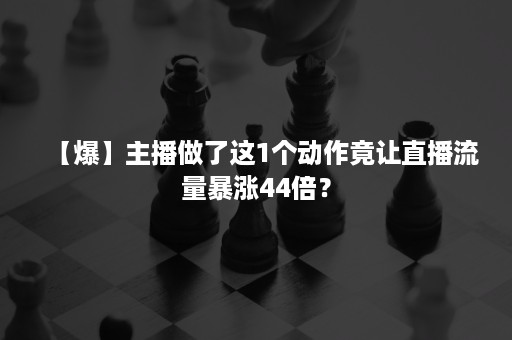 【爆】主播做了这1个动作竟让直播流量暴涨44倍？